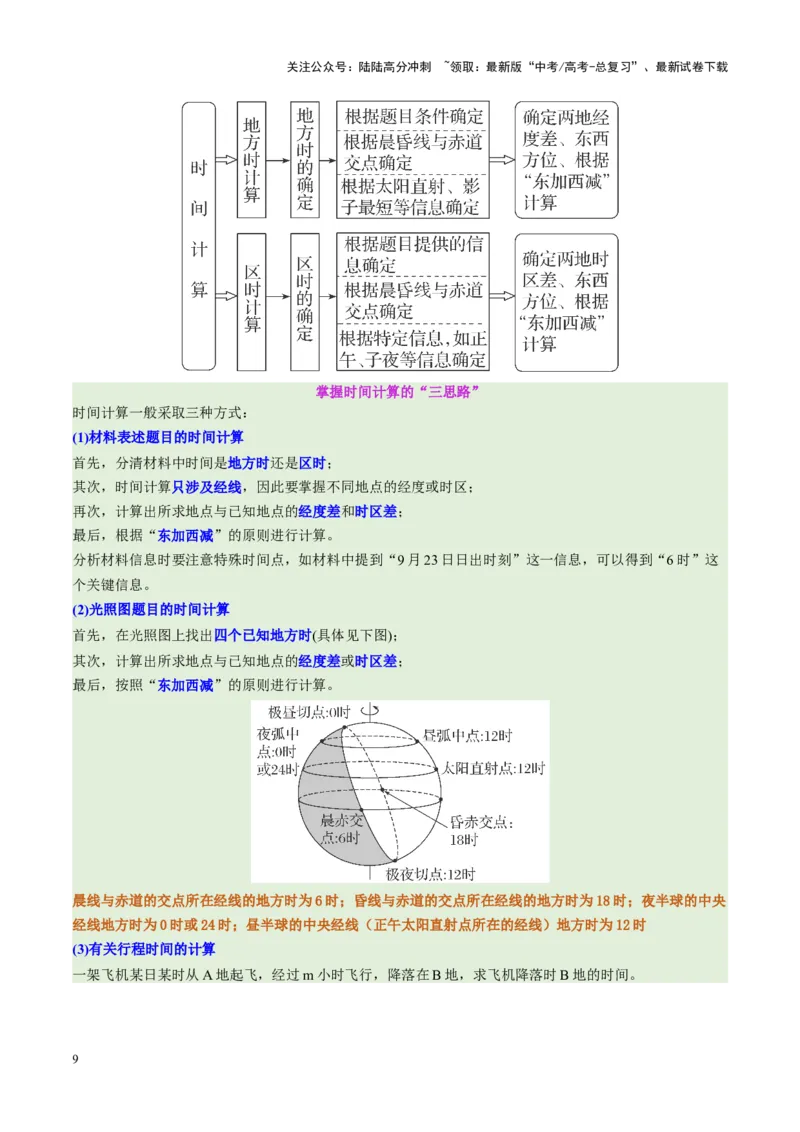 关注公众号：陆陆高分冲刺 ~领取：最新版“中考/高考-总复习”、最新试卷下载

时间计算

地方时计算

地方时的确定

根据题目条件确定

根据晨昏线与赤道交点确定

根据太阳直射、影子最短等信息确定

确定两地经度差、东西方位、根据“东加西减”计算

区时计算

区时的确定

根据题目提供的信息确定

根据晨昏线与赤道交点确定

根据特定信息，如正午、子夜等信息确定

确定两地时区差、东西方位、根据“东加西减”计算

掌握时间计算的“三思路”

时间计算一般采取三种方式：

(1)材料表述题目的时间计算

首先，分清材料中时间是地方时还是区时；

其次，时间计算只涉及经线，因此要掌握不同地点的经度或时区；

再次，计算出所求地点与已知地点的经度差和时区差；

最后，根据“东加西减”的原则进行计算。

分析材料信息时要注意特殊时间点，如材料中提到“9月23日日出时刻”这一信息，可以得到“6时”这个关键信息。

(2)光照图题目的时间计算

首先，在光照图上找出四个已知地方时(具体见下图)；

其次，计算出所求地点与已知地点的经度差或时区差；

最后，按照“东加西减”的原则进行计算。

极昼切点:0时

夜弧中点:0时或24时

昼弧中点:12时

太阳直射点:12时

晨赤交点:6时

昏赤交点:18时

极夜切点:12时

晨线与赤道的交点所在经线的地方时为6时；昏线与赤道的交点所在经线的地方时为18时；夜半球的中央经线地方时为0时或24时；昼半球的中央经线（正午太阳直射点所在的经线）地方时为12时

(3)有关行程时间的计算

一架飞机某日某时从A地起飞，经过m小时飞行，降落在B地，求飞机降落时B地的时间。

9